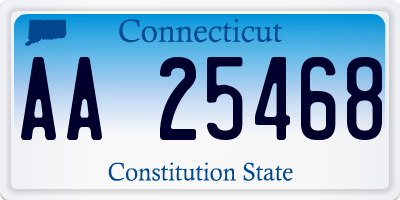 Connecticut

AA 25468

Constitution State